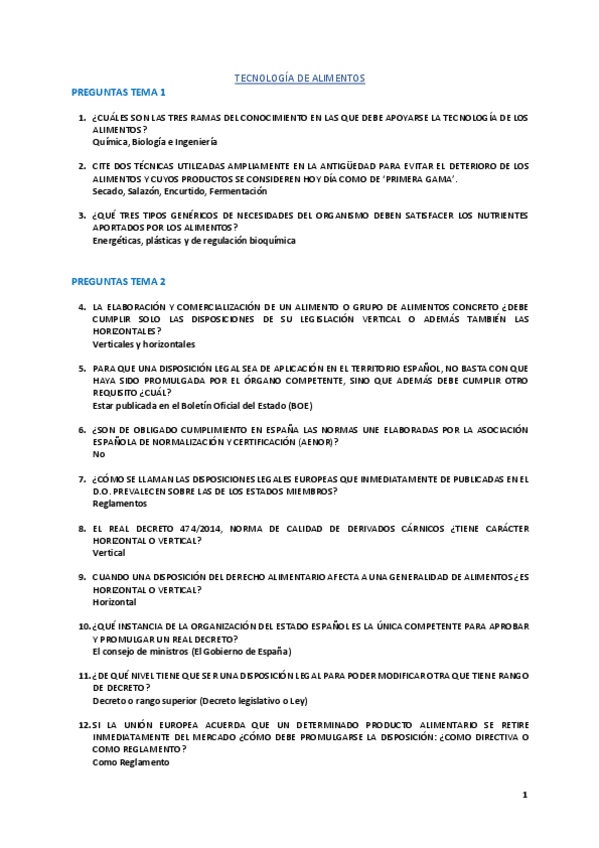 TECNOLOGÍA DE ALIMENTOS

PREGUNTAS TEMA 1

1. ¿CUÁLES SON LAS TRES RAMAS DEL CONOCIMIENTO EN LAS QUE DEBE APOYARSE LA TECNOLOGÍA DE LOS ALIMENTOS?
Química, Biología e Ingeniería

2. CITE DOS TÉCNICAS UTILIZADAS AMPLIAMENTE EN LA ANTIGÜEDAD PARA EVITAR EL DETERIORO DE LOS ALIMENTOS Y CUYOS PRODUCTOS SE CONSIDEREN HOY DÍA COMO DE 'PRIMERA GAMA'.
Secado, Salazón, Encurtido, Fermentación

3. ¿QUÉ TRES TIPOS GENÉRICOS DE NECESIDADES DEL ORGANISMO DEBEN SATISFACER LOS NUTRIENTES APORTADOS POR LOS ALIMENTOS?
Energéticas, plásticas y de regulación bioquímica

PREGUNTAS TEMA 2

4. LA ELABORACIÓN Y COMERCIALIZACIÓN DE UN ALIMENTO O GRUPO DE ALIMENTOS CONCRETO ¿DEBE CUMPLIR SOLO LAS DISPOSICIONES DE SU LEGISLACIÓN VERTICAL O ADEMÁS TAMBIÉN LAS HORIZONTALES?
Verticales y horizontales

5. PARA QUE UNA DISPOSICIÓN LEGAL SEA DE APLICACIÓN EN EL TERRITORIO ESPAÑOL, NO BASTA CON QUE HAYA SIDO PROMULGADA POR EL ÓRGANO COMPETENTE, SINO QUE ADEMÁS DEBE CUMPLIR OTRO REQUISITO ¿CUÁL?
Estar publicada en el Boletín Oficial del Estado (BOE)

6. ¿SON DE OBLIGADO CUMPLIMIENTO EN ESPAÑA LAS NORMAS UNE ELABORADAS POR LA ASOCIACIÓN ESPAÑOLA DE NORMALIZACIÓN Y CERTIFICACIÓN (AENOR)?
No

7. ¿CÓMO SE LLAMAN LAS DISPOSICIONES LEGALES EUROPEAS QUE INMEDIATAMENTE DE PUBLICADAS EN EL D.O. PREVALECEN SOBRE LAS DE LOS ESTADOS MIEMBROS?
Reglamentos

8. EL REAL DECRETO 474/2014, NORMA DE CALIDAD DE DERIVADOS CÁRNICOS ¿TIENE CARÁCTER HORIZONTAL O VERTICAL?
Vertical

9. CUANDO UNA DISPOSICIÓN DEL DERECHO ALIMENTARIO AFECTA A UNA GENERALIDAD DE ALIMENTOS ¿ES HORIZONTAL O VERTICAL?
Horizontal

10. ¿QUÉ INSTANCIA DE LA ORGANIZACIÓN DEL ESTADO ESPAÑOL ES LA ÚNICA COMPETENTE PARA APROBAR Y PROMULGAR UN REAL DECRETO?
El consejo de ministros (El Gobierno de España)

11. ¿DE QUÉ NIVEL TIENE QUE SER UNA DISPOSICIÓN LEGAL PARA PODER MODIFICAR OTRA QUE TIENE RANGO DE DECRETO?
Decreto o rango superior (Decreto legislativo o Ley)

12. SI LA UNIÓN EUROPEA ACUERDA QUE UN DETERMINADO PRODUCTO ALIMENTARIO SE RETIRE INMEDIATAMENTE DEL MERCADO ¿CÓMO DEBE PROMULGARSE LA DISPOSICIÓN: ¿COMO DIRECTIVA O COMO REGLAMENTO?
Como Reglamento

1